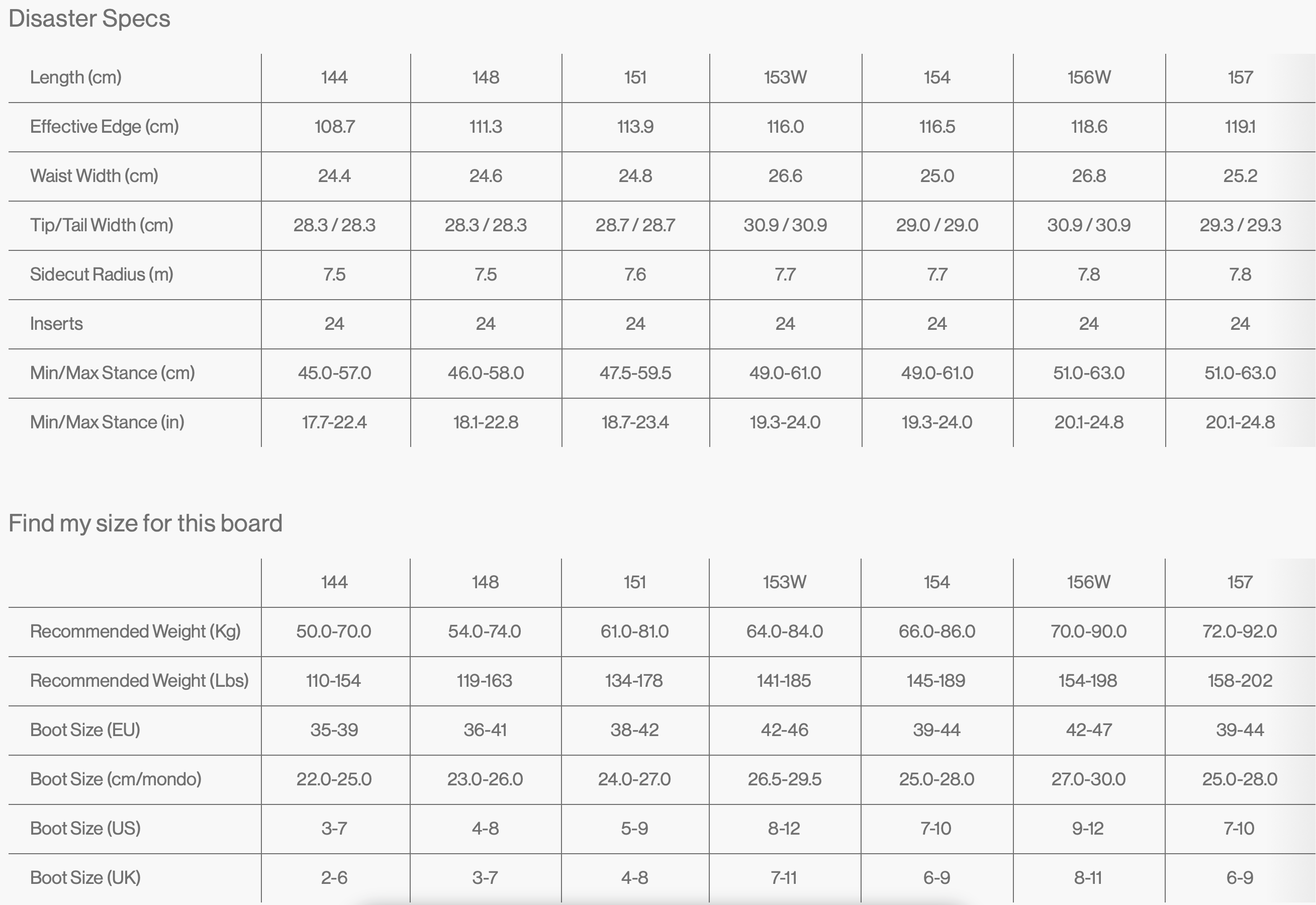 Disaster Specs

| Length (cm) | 144 | 148 | 151 | 153W | 154 | 156W | 157 |
|---|---|---|---|---|---|---|---|
| Effective Edge (cm) | 108.7 | 111.3 | 113.9 | 116.0 | 116.5 | 118.6 | 119.1 |
| Waist Width (cm) | 24.4 | 24.6 | 24.8 | 26.6 | 25.0 | 26.8 | 25.2 |
| Tip/Tail Width (cm) | 28.3 / 28.3 | 28.3 / 28.3 | 28.7 / 28.7 | 30.9 / 30.9 | 29.0 / 29.0 | 30.9 / 30.9 | 29.3 / 29.3 |
| Sidecut Radius (m) | 7.5 | 7.5 | 7.6 | 7.7 | 7.7 | 7.8 | 7.8 |
| Inserts | 24 | 24 | 24 | 24 | 24 | 24 | 24 |
| Min/Max Stance (cm) | 45.0-57.0 | 46.0-58.0 | 47.5-59.5 | 49.0-61.0 | 49.0-61.0 | 51.0-63.0 | 51.0-63.0 |
| Min/Max Stance (in) | 17.7-22.4 | 18.1-22.8 | 18.7-23.4 | 19.3-24.0 | 19.3-24.0 | 20.1-24.8 | 20.1-24.8 |

Find my size for this board

| | 144 | 148 | 151 | 153W | 154 | 156W | 157 |
|---|---|---|---|---|---|---|---|
| Recommended Weight (Kg) | 50.0-70.0 | 54.0-74.0 | 61.0-81.0 | 64.0-84.0 | 66.0-86.0 | 70.0-90.0 | 72.0-92.0 |
| Recommended Weight (Lbs) | 110-154 | 119-163 | 134-178 | 141-185 | 145-189 | 154-198 | 158-202 |
| Boot Size (EU) | 35-39 | 36-41 | 38-42 | 42-46 | 39-44 | 42-47 | 39-44 |
| Boot Size (cm/mondo) | 22.0-25.0 | 23.0-26.0 | 24.0-27.0 | 26.5-29.5 | 25.0-28.0 | 27.0-30.0 | 25.0-28.0 |
| Boot Size (US) | 3-7 | 4-8 | 5-9 | 8-12 | 7-10 | 9-12 | 7-10 |
| Boot Size (UK) | 2-6 | 3-7 | 4-8 | 7-11 | 6-9 | 8-11 | 6-9 |